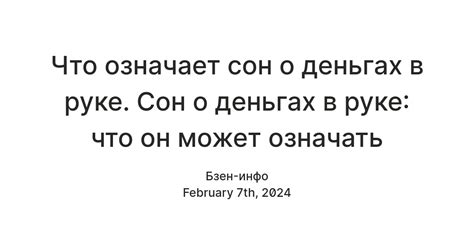 Что означает сон о деньгах в руке. Сон о деньгах в руке: что он может означать

Бзен-инфо
February 7th, 2024